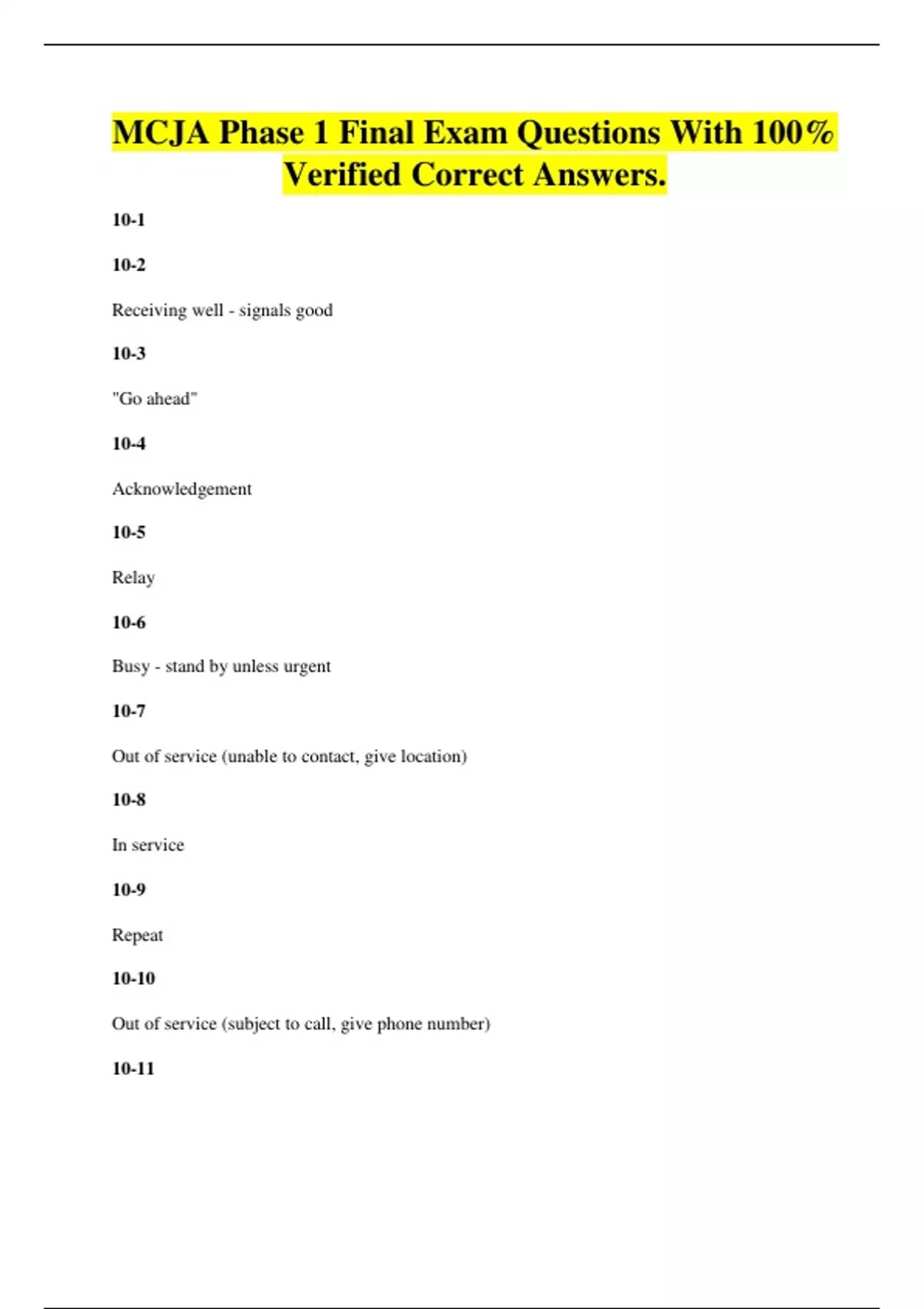 MCJA Phase 1 Final Exam Questions With 100% Verified Correct Answers.

10-1

10-2

Receiving well - signals good

10-3

"Go ahead"

10-4

Acknowledgement

10-5

Relay

10-6

Busy - stand by unless urgent

10-7

Out of service (unable to contact, give location)

10-8

In service

10-9

Repeat

10-10

Out of service (subject to call, give phone number)

10-11